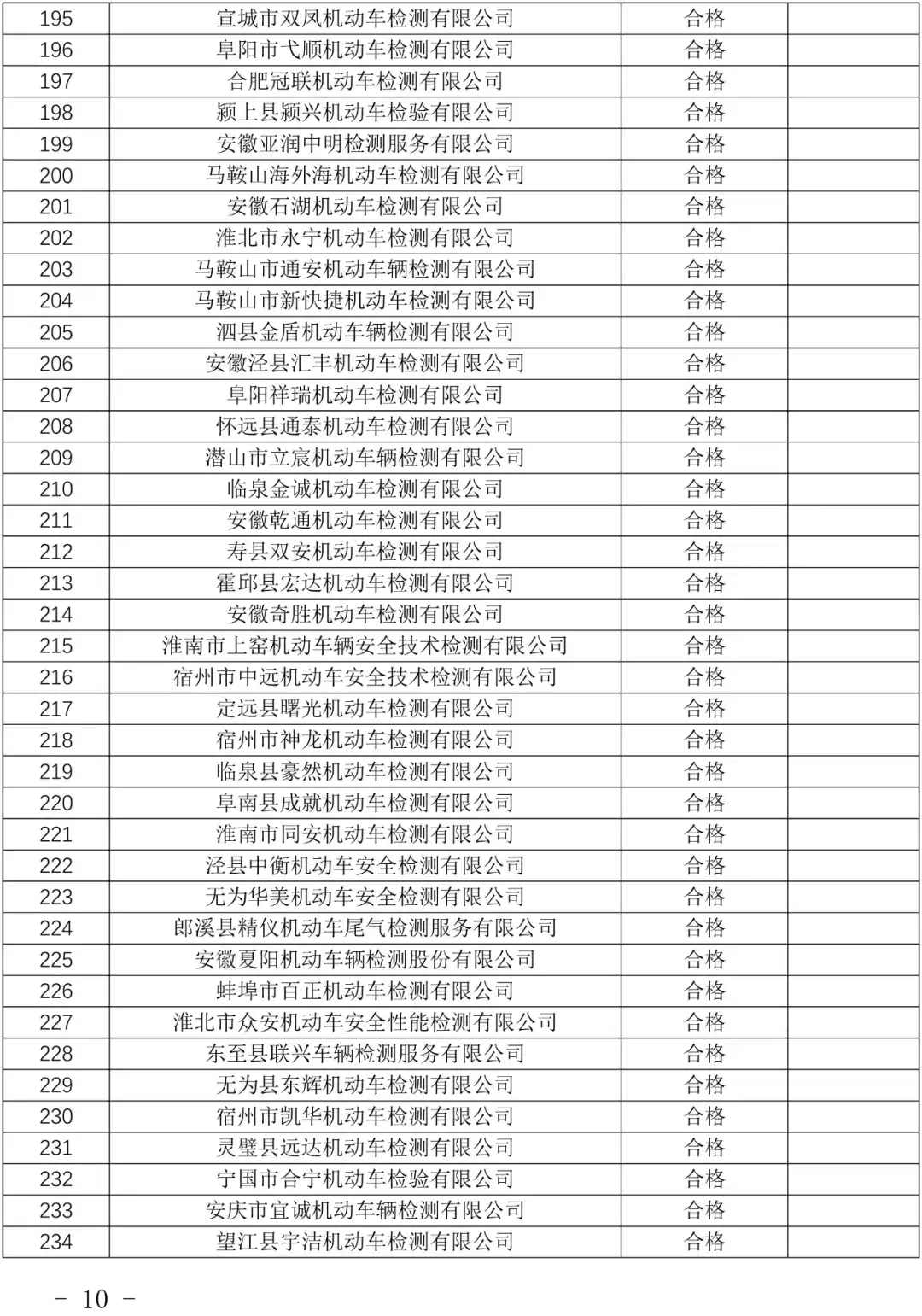 | 195 | 宣城市双凤机动车检测有限公司 | 合格 | |
|---|---|---|---|
| 196 | 阜阳市弋顺机动车检测有限公司 | 合格 | |
| 197 | 合肥冠联机动车检测有限公司 | 合格 | |
| 198 | 颍上县颍兴机动车检验有限公司 | 合格 | |
| 199 | 安徽亚润中明检测服务有限公司 | 合格 | |
| 200 | 马鞍山海外海机动车检测有限公司 | 合格 | |
| 201 | 安徽石湖机动车检测有限公司 | 合格 | |
| 202 | 淮北市永宁机动车检测有限公司 | 合格 | |
| 203 | 马鞍山市通安机动车辆检测有限公司 | 合格 | |
| 204 | 马鞍山市新快捷机动车检测有限公司 | 合格 | |
| 205 | 泗县金盾机动车辆检测有限公司 | 合格 | |
| 206 | 安徽泾县汇丰机动车检测有限公司 | 合格 | |
| 207 | 阜阳祥瑞机动车检测有限公司 | 合格 | |
| 208 | 怀远县通泰机动车检测有限公司 | 合格 | |
| 209 | 潜山市立宸机动车辆检测有限公司 | 合格 | |
| 210 | 临泉金诚机动车检测有限公司 | 合格 | |
| 211 | 安徽乾通机动车检测有限公司 | 合格 | |
| 212 | 寿县双安机动车检测有限公司 | 合格 | |
| 213 | 霍邱县宏达机动车检测有限公司 | 合格 | |
| 214 | 安徽奇胜机动车检测有限公司 | 合格 | |
| 215 | 淮南市上窑机动车辆安全技术检测有限公司 | 合格 | |
| 216 | 宿州市中远机动车安全技术检测有限公司 | 合格 | |
| 217 | 定远县曙光机动车检测有限公司 | 合格 | |
| 218 | 宿州市神龙机动车检测有限公司 | 合格 | |
| 219 | 临泉县豪然机动车检测有限公司 | 合格 | |
| 220 | 阜南县成就机动车检测有限公司 | 合格 | |
| 221 | 淮南市同安机动车检测有限公司 | 合格 | |
| 222 | 泾县中衡机动车安全检测有限公司 | 合格 | |
| 223 | 无为华美机动车安全检测有限公司 | 合格 | |
| 224 | 郎溪县精仪机动车尾气检测服务有限公司 | 合格 | |
| 225 | 安徽夏阳机动车辆检测股份有限公司 | 合格 | |
| 226 | 蚌埠市百正机动车检测有限公司 | 合格 | |
| 227 | 淮北市众安机动车安全性能检测有限公司 | 合格 | |
| 228 | 东至县联兴车辆检测服务有限公司 | 合格 | |
| 229 | 无为县东辉机动车检测有限公司 | 合格 | |
| 230 | 宿州市凯华机动车检测有限公司 | 合格 | |
| 231 | 灵璧县远达机动车检测有限公司 | 合格 | |
| 232 | 宁国市合宁机动车检验有限公司 | 合格 | |
| 233 | 安庆市宜诚机动车辆检测有限公司 | 合格 | |
| 234 | 望江县宇洁机动车检测有限公司 | 合格 | |

－ 10 －